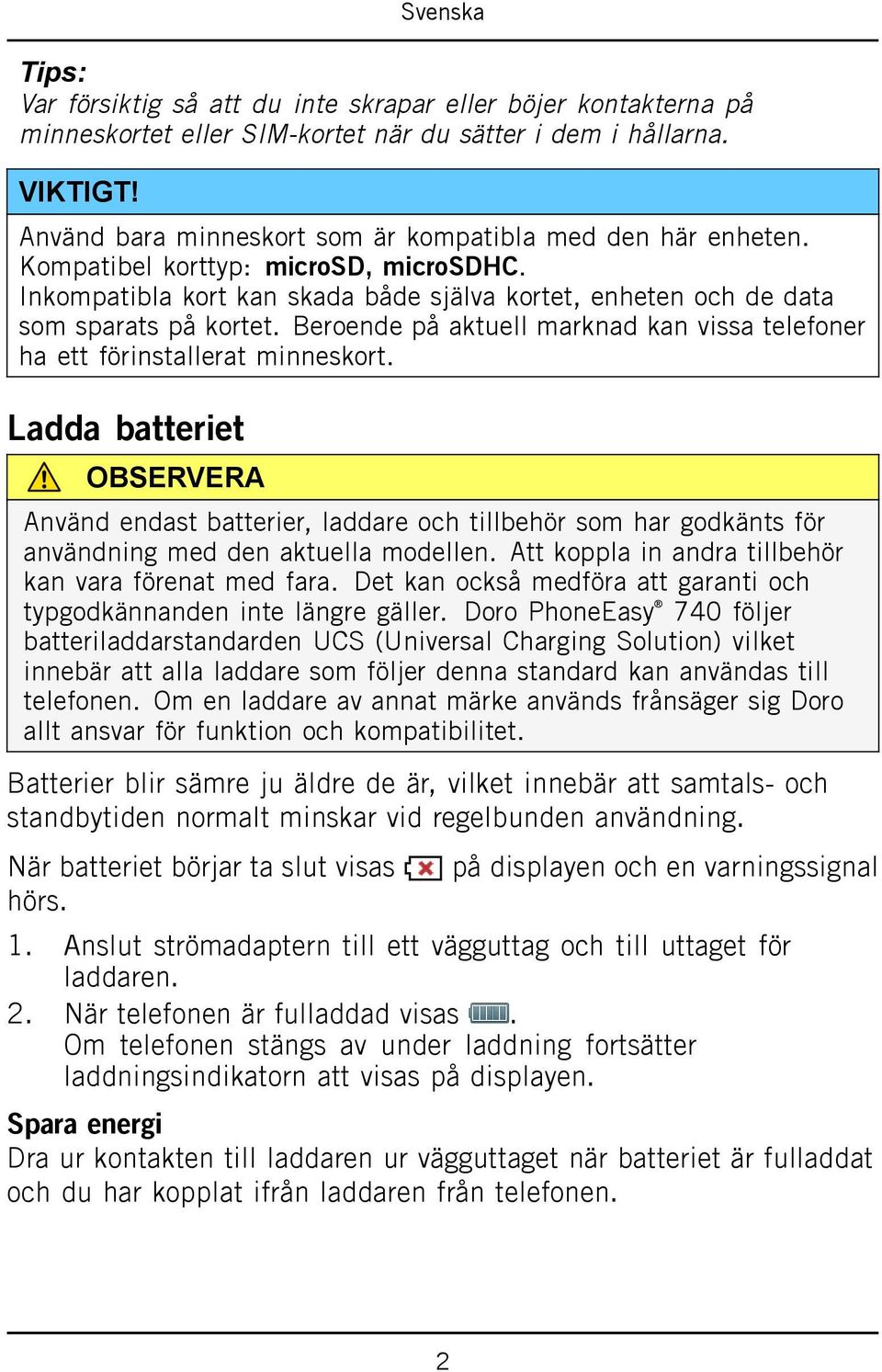 Svenska

Tips:
Var försiktig så att du inte skrapar eller böjer kontakterna på minneskortet eller SIM-kortet när du sätter i dem i hållarna.

VIKTIGT!
Använd bara minneskort som är kompatibla med den här enheten. Kompatibel korttyp: microSD, microSDHC.
Inkompatibla kort kan skada både själva kortet, enheten och de data som sparats på kortet. Beroende på aktuell marknad kan vissa telefoner ha ett förinstallerat minneskort.

Ladda batteriet

OBSERVERA
Använd endast batterier, laddare och tillbehör som har godkänts för användning med den aktuella modellen. Att koppla in andra tillbehör kan vara förenat med fara. Det kan också medföra att garanti och typgodkännanden inte längre gäller. Doro PhoneEasy® 740 följer batteriladdarstandarden UCS (Universal Charging Solution) vilket innebär att alla laddare som följer denna standard kan användas till telefonen. Om en laddare av annat märke används frånsäger sig Doro allt ansvar för funktion och kompatibilitet.

Batterier blir sämre ju äldre de är, vilket innebär att samtals- och standbytiden normalt minskar vid regelbunden användning.

När batteriet börjar ta slut visas på displayen och en varningssignal hörs.

1. Anslut strömadaptern till ett vägguttag och till uttaget för laddaren.
2. När telefonen är fulladdad visas .
Om telefonen stängs av under laddning fortsätter laddningsindikatorn att visas på displayen.

Spara energi
Dra ur kontakten till laddaren ur vägguttaget när batteriet är fulladdat och du har kopplat ifrån laddaren från telefonen.

2